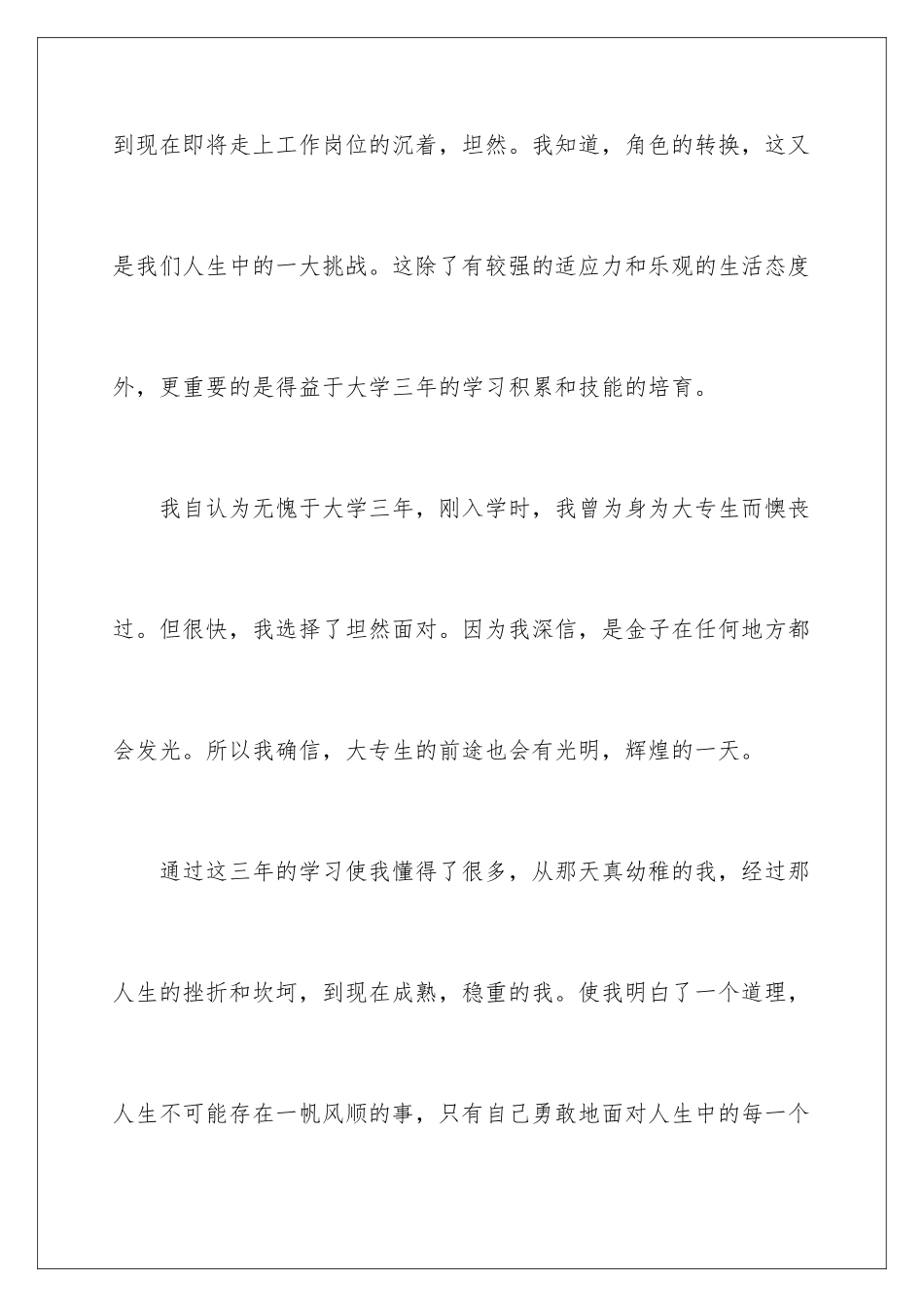 到现在即将走上工作岗位的沉着，坦然。我知道，角色的转换，这又是我们人生中的一大挑战。这除了有较强的适应力和乐观的生活态度外，更重要的是得益于大学三年的学习积累和技能的培育。

我自认为无愧于大学三年，刚入学时，我曾为身为大专生而懊丧过。但很快，我选择了坦然面对。因为我深信，是金子在任何地方都会发光。所以我确信，大专生的前途也会有光明，辉煌的一天。

通过这三年的学习使我懂得了很多，从那天真幼稚的我，经过那人生的挫折和坎坷，到现在成熟，稳重的我。使我明白了一个道理，人生不可能存在一帆风顺的事，只有自己勇敢地面对人生中的每一个